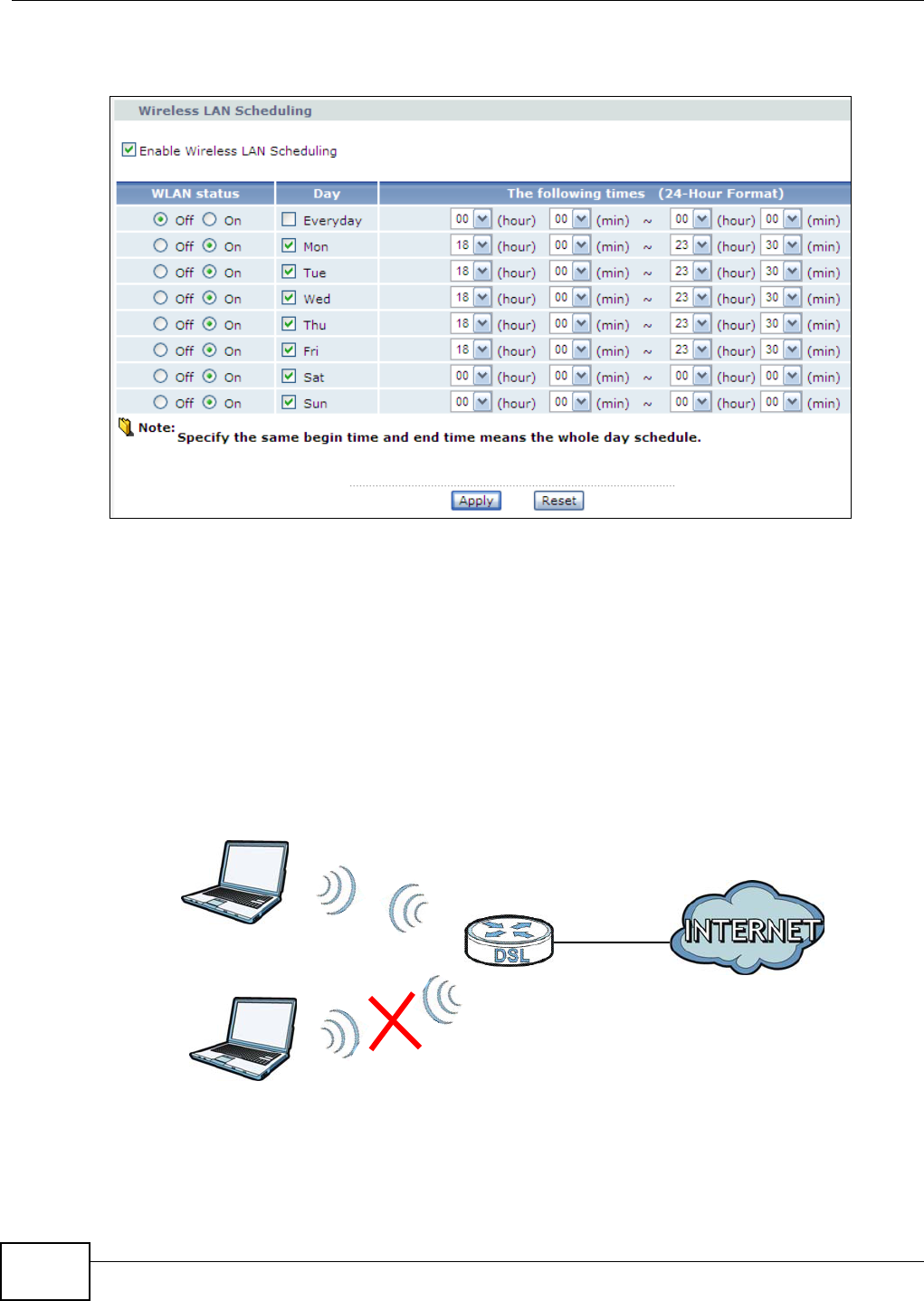 Wireless LAN Scheduling

Enable Wireless LAN Scheduling

| WLAN status | Day | The following times (24-Hour Format) |
|---|---|---|
| Off On | Everyday | 00 (hour) 00 (min) ~ 00 (hour) 00 (min) |
| Off On | Mon | 18 (hour) 00 (min) ~ 23 (hour) 30 (min) |
| Off On | Tue | 18 (hour) 00 (min) ~ 23 (hour) 30 (min) |
| Off On | Wed | 18 (hour) 00 (min) ~ 23 (hour) 30 (min) |
| Off On | Thu | 18 (hour) 00 (min) ~ 23 (hour) 30 (min) |
| Off On | Fri | 18 (hour) 00 (min) ~ 23 (hour) 30 (min) |
| Off On | Sat | 00 (hour) 00 (min) ~ 00 (hour) 00 (min) |
| Off On | Sun | 00 (hour) 00 (min) ~ 00 (hour) 00 (min) |

Note: Specify the same begin time and end time means the whole day schedule.

Apply Reset

DSL

INTERNET